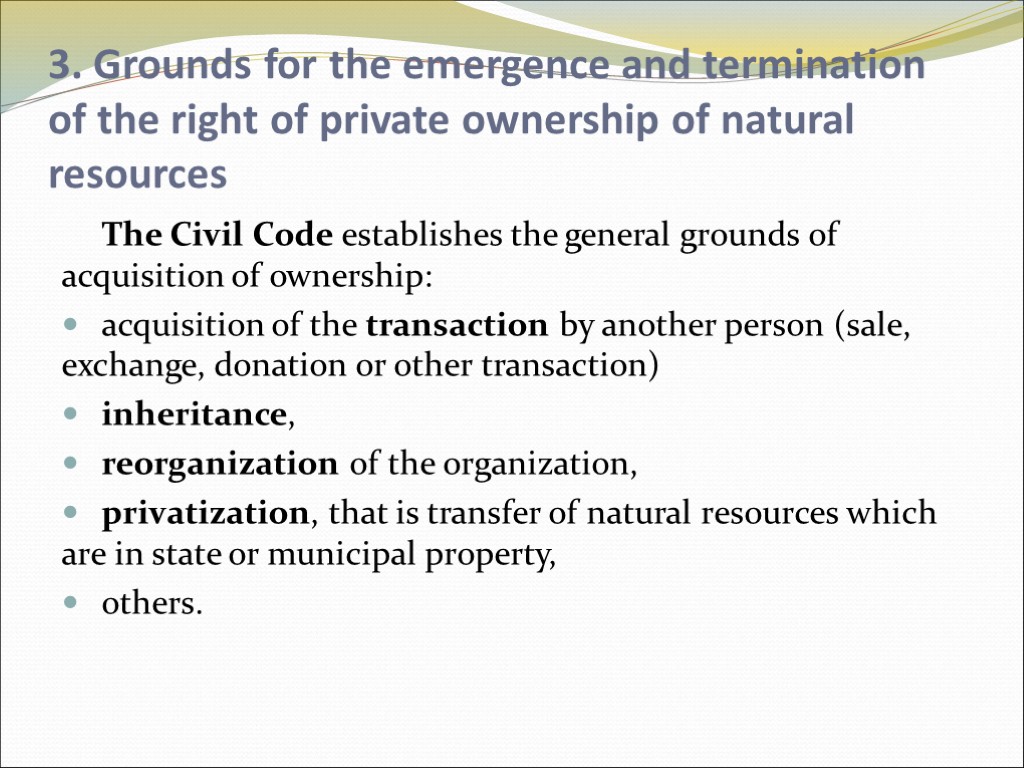 3. Grounds for the emergence and termination of the right of private ownership of natural resources

The Civil Code establishes the general grounds of acquisition of ownership:

- acquisition of the transaction by another person (sale, exchange, donation or other transaction)
- inheritance,
- reorganization of the organization,
- privatization, that is transfer of natural resources which are in state or municipal property,
- others.